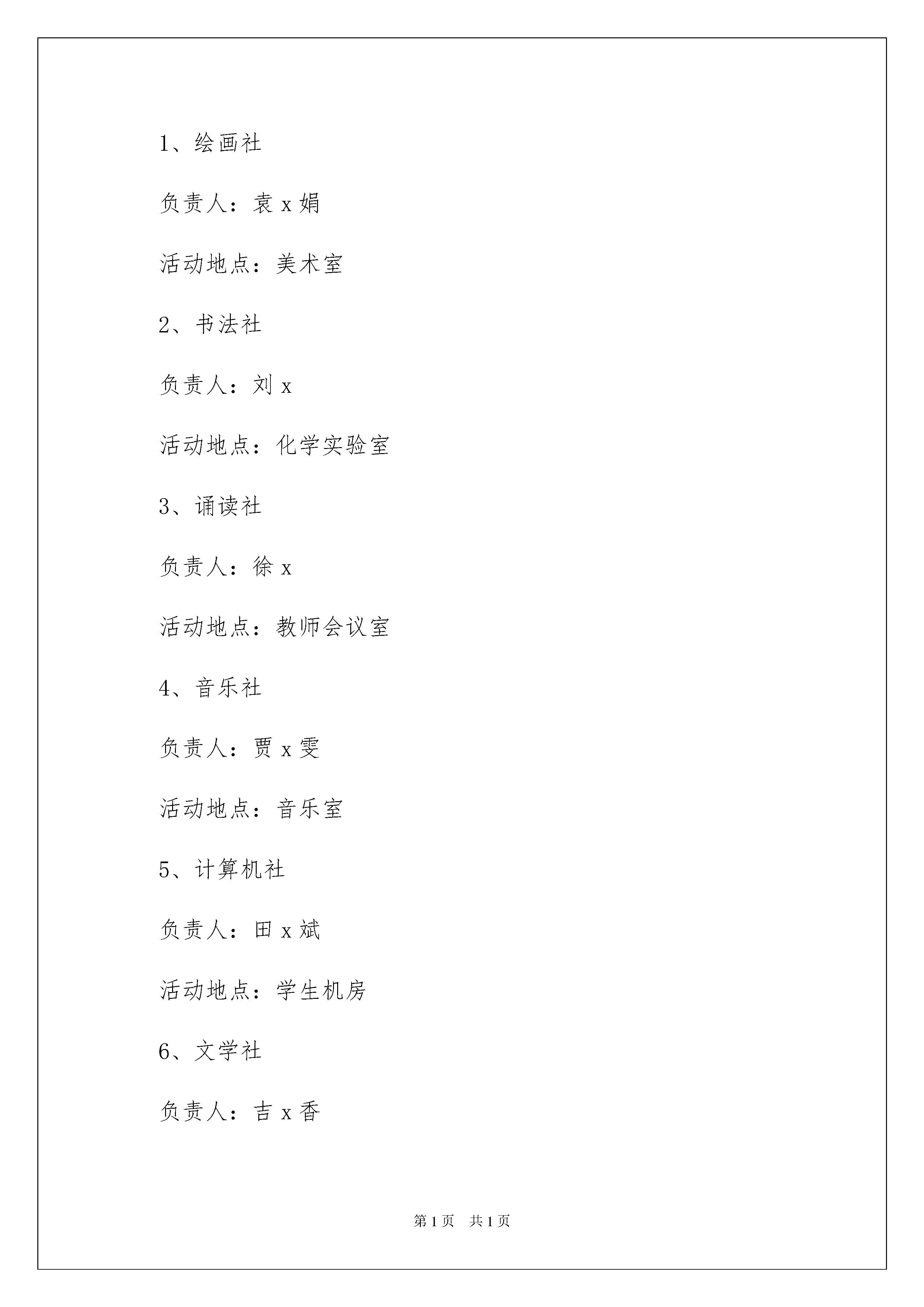 1、绘画社

负责人：袁 x 娟

活动地点：美术室

2、书法社

负责人：刘 x

活动地点：化学实验室

3、诵读社

负责人：徐 x

活动地点：教师会议室

4、音乐社

负责人：贾 x 雯

活动地点：音乐室

5、计算机社

负责人：田 x 斌

活动地点：学生机房

6、文学社

负责人：吉 x 香

第 1 页　共 1 页